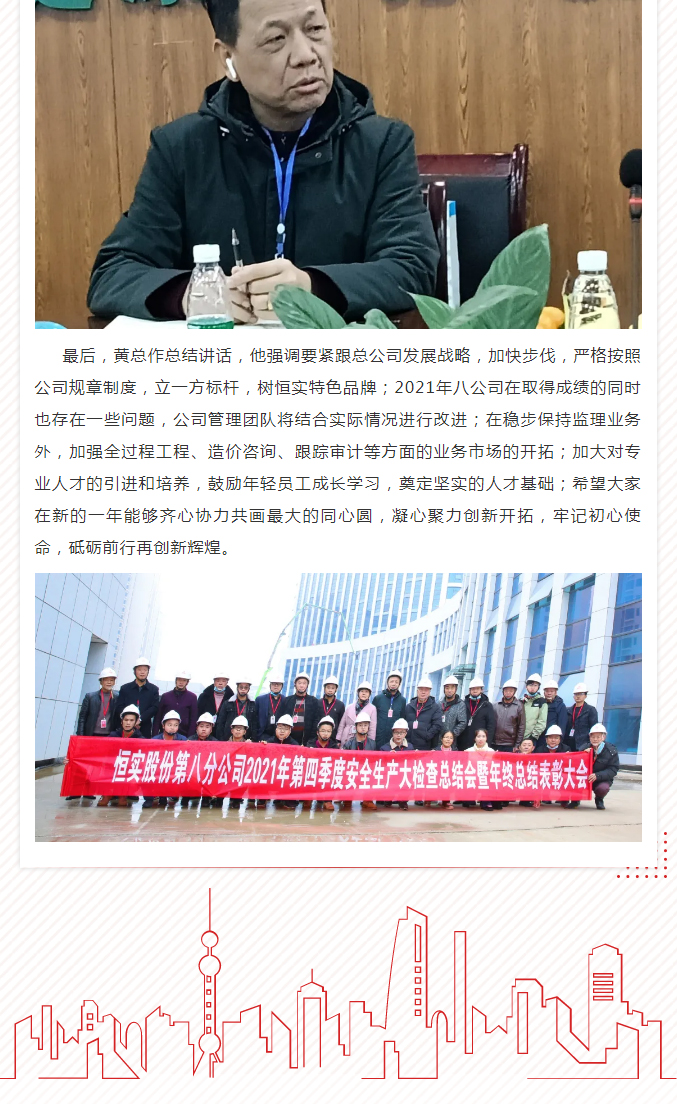 最后，黄总作总结讲话，他强调要紧跟总公司发展战略，加快步伐，严格按照公司规章制度，立一方标杆，树恒实特色品牌；2021年八公司在取得成绩的同时也存在一些问题，公司管理团队将结合实际情况进行改进；在稳步保持监理业务外，加强全过程工程、造价咨询、跟踪审计等方面的业务市场的开拓；加大对专业人才的引进和培养，鼓励年轻员工成长学习，奠定坚实的人才基础；希望大家在新的一年能够齐心协力共画最大的同心圆，凝心聚力创新开拓，牢记初心使命，砥砺前行再创新辉煌。

恒实股份第八分公司2021年第四季度安全生产大检查总结会暨年终总结表彰大会